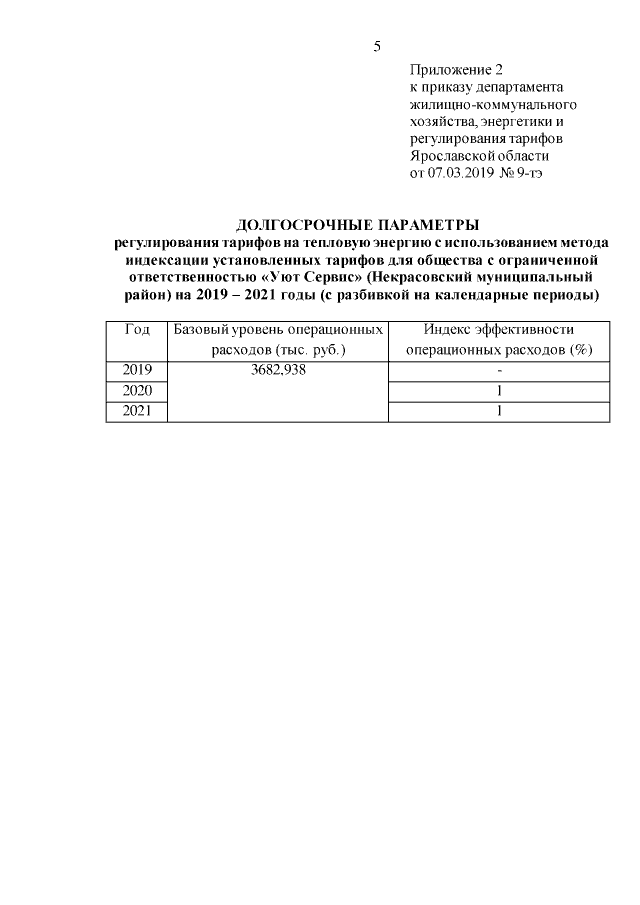 5

Приложение 2
к приказу департамента
жилищно-коммунального
хозяйства, энергетики и
регулирования тарифов
Ярославской области
от 07.03.2019 № 9-тэ

ДОЛГОСРОЧНЫЕ ПАРАМЕТРЫ
регулирования тарифов на тепловую энергию с использованием метода индексации установленных тарифов для общества с ограниченной ответственностью «Уют Сервис» (Некрасовский муниципальный район) на 2019 – 2021 годы (с разбивкой на календарные периоды)

| Год | Базовый уровень операционных расходов (тыс. руб.) | Индекс эффективности операционных расходов (%) |
|---|---|---|
| 2019 | 3682,938 | - |
| 2020 | | 1 |
| 2021 | | 1 |